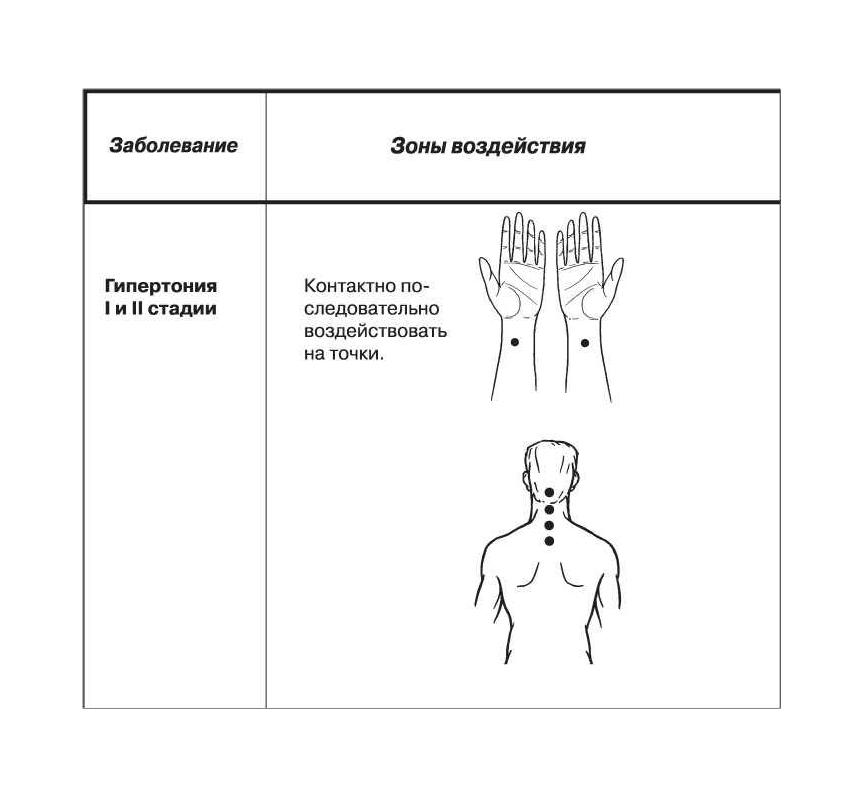 | Заболевание | Зоны воздействия |
|---|---|
| Гипертония I и II стадии | Контактно последовательно воздействовать на точки. |